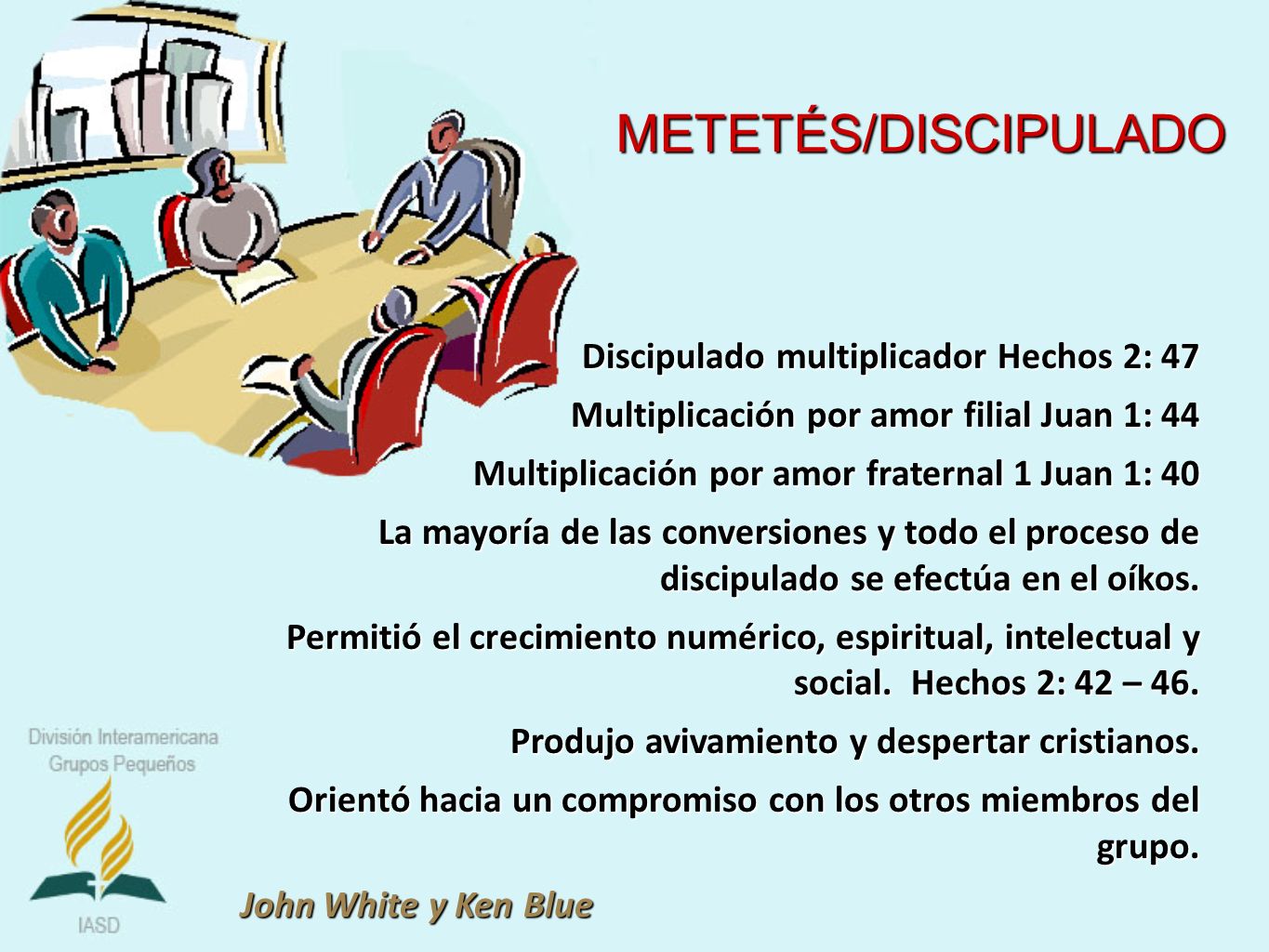 METETÉS/DISCIPULADO

Discipulado multiplicador Hechos 2: 47

Multiplicación por amor filial Juan 1: 44

Multiplicación por amor fraternal 1 Juan 1: 40

La mayoría de las conversiones y todo el proceso de discipulado se efectúa en el oíkos.

Permitió el crecimiento numérico, espiritual, intelectual y social. Hechos 2: 42 – 46.

Produjo avivamiento y despertar cristianos.

Orientó hacia un compromiso con los otros miembros del grupo.

División Interamericana
Grupos Pequeños

IASD

John White y Ken Blue